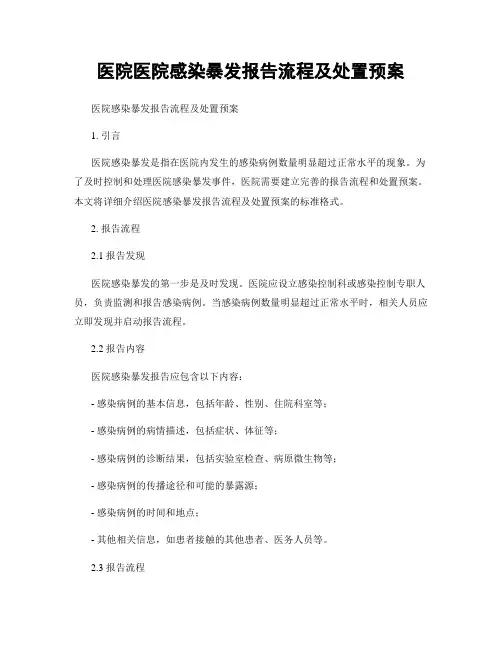 医院医院感染暴发报告流程及处置预案

医院感染暴发报告流程及处置预案

1. 引言

医院感染暴发是指在医院内发生的感染病例数量明显超过正常水平的现象。为了及时控制和处理医院感染暴发事件，医院需要建立完善的报告流程和处置预案。本文将详细介绍医院感染暴发报告流程及处置预案的标准格式。

2. 报告流程

2.1 报告发现

医院感染暴发的第一步是及时发现。医院应设立感染控制科或感染控制专职人员，负责监测和报告感染病例。当感染病例数量明显超过正常水平时，相关人员应立即发现并启动报告流程。

2.2 报告内容

医院感染暴发报告应包含以下内容：

- 感染病例的基本信息，包括年龄、性别、住院科室等；

- 感染病例的病情描述，包括症状、体征等；

- 感染病例的诊断结果，包括实验室检查、病原微生物等；

- 感染病例的传播途径和可能的暴露源；

- 感染病例的时间和地点；

- 其他相关信息，如患者接触的其他患者、医务人员等。

2.3 报告流程